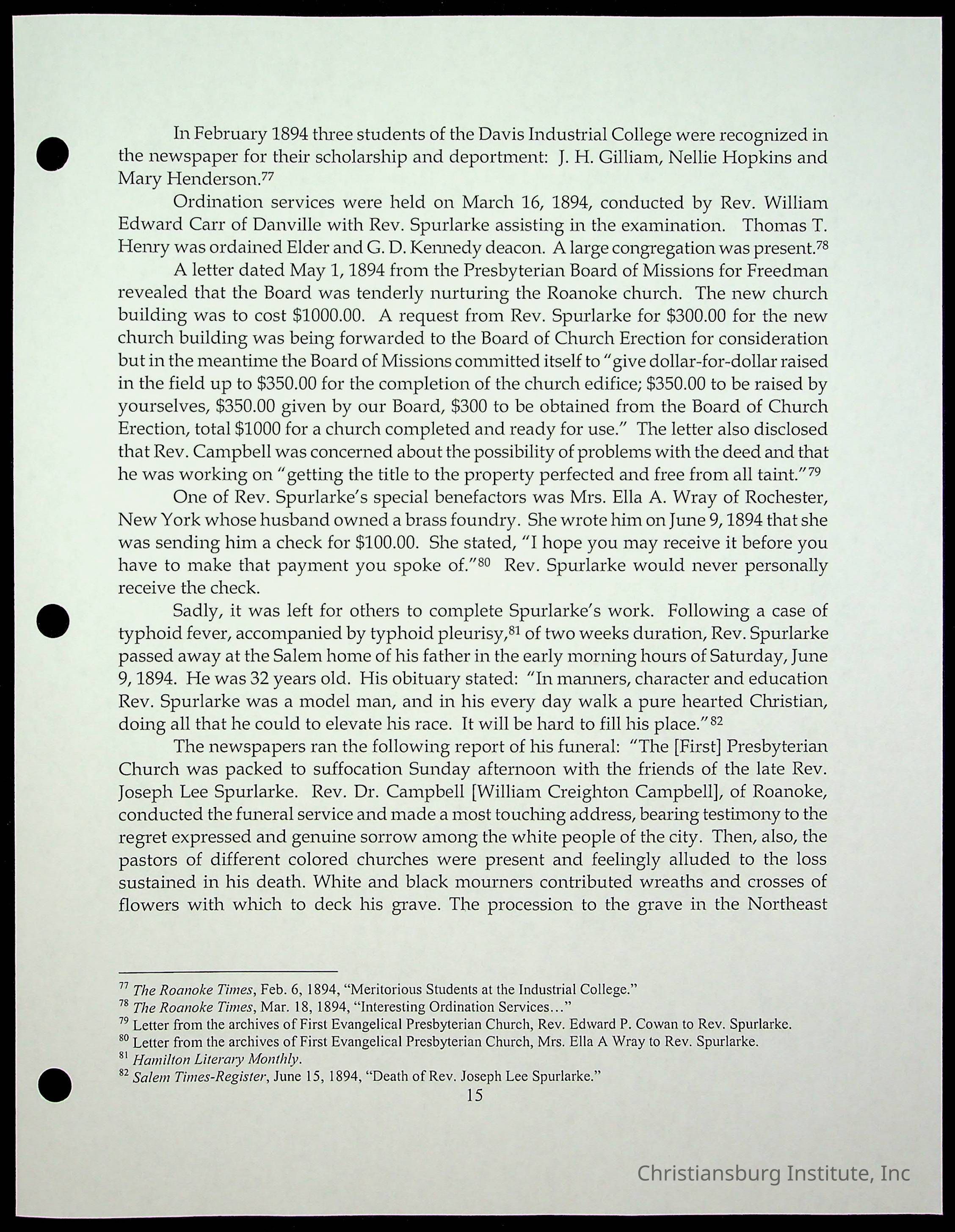 In February 1894 three students of the Davis Industrial College were recognized in the newspaper for their scholarship and deportment: J. H. Gilliam, Nellie Hopkins and Mary Henderson.$^{77}$

Ordination services were held on March 16, 1894, conducted by Rev. William Edward Carr of Danville with Rev. Spurlarke assisting in the examination. Thomas T. Henry was ordained Elder and G. D. Kennedy deacon. A large congregation was present.$^{78}$

A letter dated May 1, 1894 from the Presbyterian Board of Missions for Freedman revealed that the Board was tenderly nurturing the Roanoke church. The new church building was to cost \$1000.00. A request from Rev. Spurlarke for \$300.00 for the new church building was being forwarded to the Board of Church Erection for consideration but in the meantime the Board of Missions committed itself to "give dollar-for-dollar raised in the field up to \$350.00 for the completion of the church edifice; \$350.00 to be raised by yourselves, \$350.00 given by our Board, \$300 to be obtained from the Board of Church Erection, total \$1000 for a church completed and ready for use." The letter also disclosed that Rev. Campbell was concerned about the possibility of problems with the deed and that he was working on "getting the title to the property perfected and free from all taint."$^{79}$

One of Rev. Spurlarke's special benefactors was Mrs. Ella A. Wray of Rochester, New York whose husband owned a brass foundry. She wrote him on June 9, 1894 that she was sending him a check for \$100.00. She stated, "I hope you may receive it before you have to make that payment you spoke of."$^{80}$ Rev. Spurlarke would never personally receive the check.

Sadly, it was left for others to complete Spurlarke's work. Following a case of typhoid fever, accompanied by typhoid pleurisy,$^{81}$ of two weeks duration, Rev. Spurlarke passed away at the Salem home of his father in the early morning hours of Saturday, June 9, 1894. He was 32 years old. His obituary stated: "In manners, character and education Rev. Spurlarke was a model man, and in his every day walk a pure hearted Christian, doing all that he could to elevate his race. It will be hard to fill his place."$^{82}$

The newspapers ran the following report of his funeral: "The [First] Presbyterian Church was packed to suffocation Sunday afternoon with the friends of the late Rev. Joseph Lee Spurlarke. Rev. Dr. Campbell [William Creighton Campbell], of Roanoke, conducted the funeral service and made a most touching address, bearing testimony to the regret expressed and genuine sorrow among the white people of the city. Then, also, the pastors of different colored churches were present and feelingly alluded to the loss sustained in his death. White and black mourners contributed wreaths and crosses of flowers with which to deck his grave. The procession to the grave in the Northeast

$^{77}$ The Roanoke Times, Feb. 6, 1894, "Meritorious Students at the Industrial College."
$^{78}$ The Roanoke Times, Mar. 18, 1894, "Interesting Ordination Services…"
$^{79}$ Letter from the archives of First Evangelical Presbyterian Church, Rev. Edward P. Cowan to Rev. Spurlarke.
$^{80}$ Letter from the archives of First Evangelical Presbyterian Church, Mrs. Ella A Wray to Rev. Spurlarke.
$^{81}$ Hamilton Literary Monthly.
$^{82}$ Salem Times-Register, June 15, 1894, "Death of Rev. Joseph Lee Spurlarke."

15

Christiansburg Institute, Inc